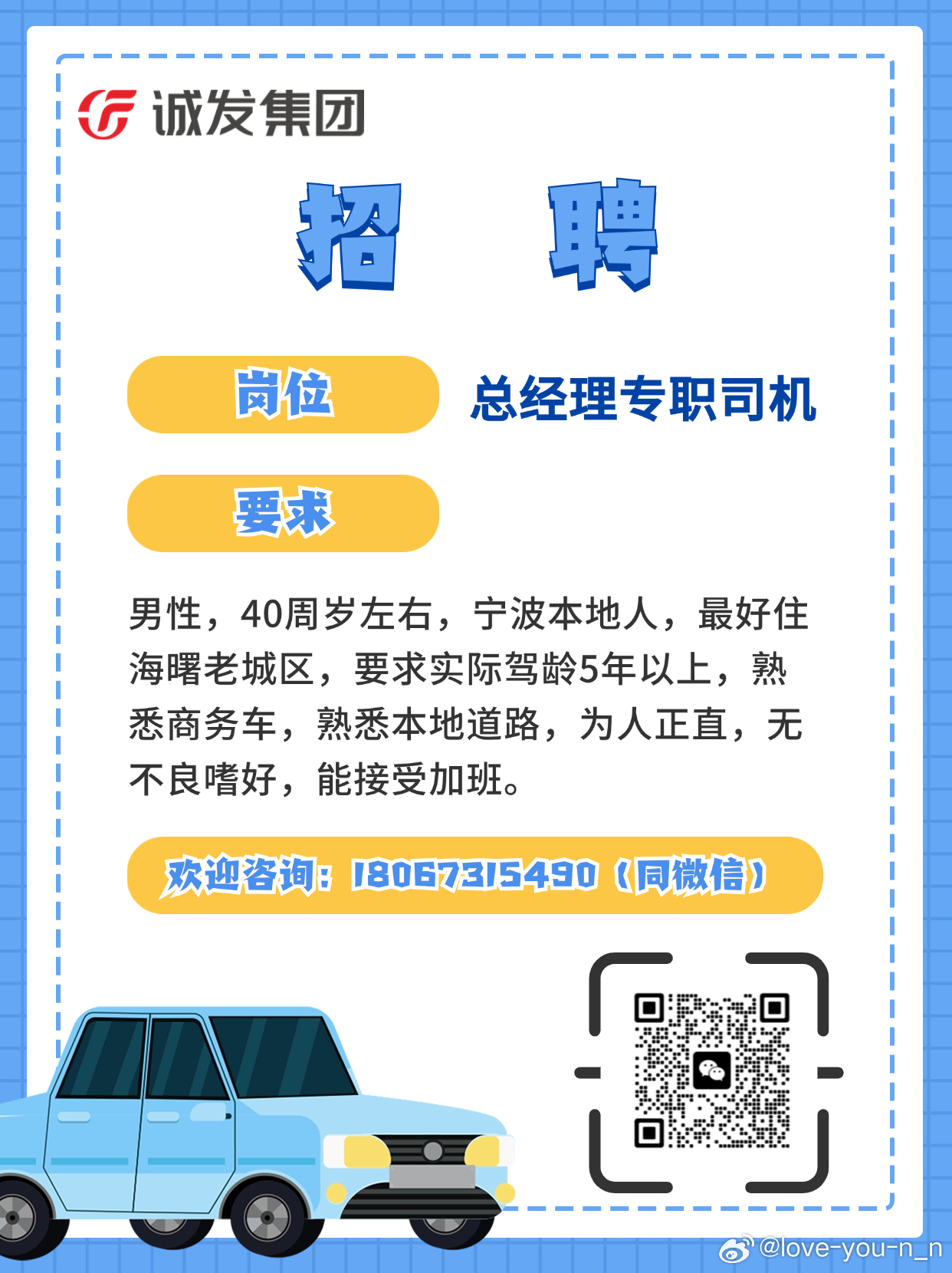 诚发集团

招　聘

岗位　总经理专职司机

要求

男性，40周岁左右，宁波本地人，最好住海曙老城区，要求实际驾龄5年以上，熟悉商务车，熟悉本地道路，为人正直，无不良嗜好，能接受加班。

欢迎咨询：18067315490（同微信）

@love-you-n_n